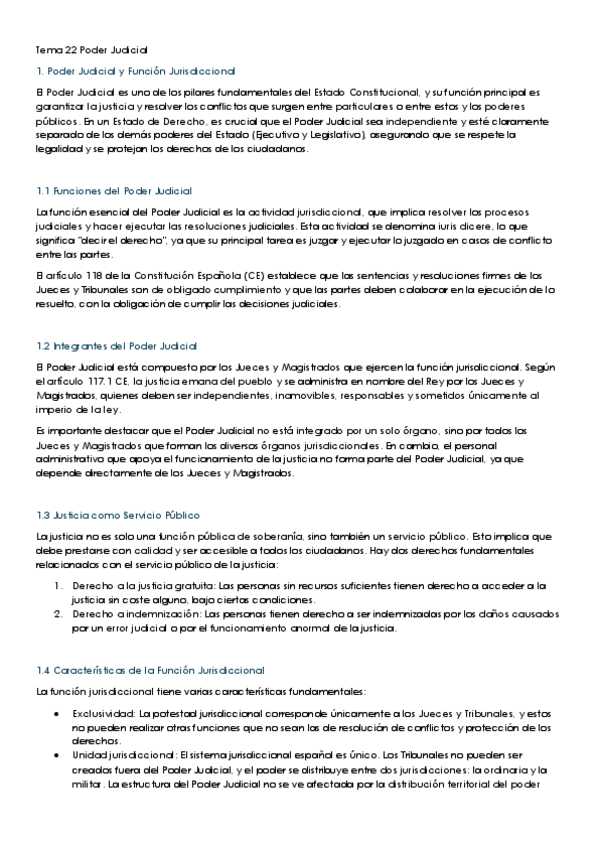 Tema 22 Poder Judicial

1. Poder Judicial y Función Jurisdiccional

El Poder Judicial es uno de los pilares fundamentales del Estado Constitucional, y su función principal es garantizar la justicia y resolver los conflictos que surgen entre particulares o entre estos y los poderes públicos. En un Estado de Derecho, es crucial que el Poder Judicial sea independiente y esté claramente separado de los demás poderes del Estado (Ejecutivo y Legislativo), asegurando que se respete la legalidad y se protejan los derechos de los ciudadanos.

1.1 Funciones del Poder Judicial

La función esencial del Poder Judicial es la actividad jurisdiccional, que implica resolver los procesos judiciales y hacer ejecutar las resoluciones judiciales. Esta actividad se denomina iuris dicere, lo que significa "decir el derecho", ya que su principal tarea es juzgar y ejecutar lo juzgado en casos de conflicto entre las partes.

El artículo 118 de la Constitución Española (CE) establece que las sentencias y resoluciones firmes de los Jueces y Tribunales son de obligado cumplimiento y que las partes deben colaborar en la ejecución de lo resuelto, con la obligación de cumplir las decisiones judiciales.

1.2 Integrantes del Poder Judicial

El Poder Judicial está compuesto por los Jueces y Magistrados que ejercen la función jurisdiccional. Según el artículo 117.1 CE, la justicia emana del pueblo y se administra en nombre del Rey por los Jueces y Magistrados, quienes deben ser independientes, inamovibles, responsables y sometidos únicamente al imperio de la ley.

Es importante destacar que el Poder Judicial no está integrado por un solo órgano, sino por todos los Jueces y Magistrados que forman los diversos órganos jurisdiccionales. En cambio, el personal administrativo que apoya el funcionamiento de la justicia no forma parte del Poder Judicial, ya que depende directamente de los Jueces y Magistrados.

1.3 Justicia como Servicio Público

La justicia no es solo una función pública de soberanía, sino también un servicio público. Esto implica que debe prestarse con calidad y ser accesible a todos los ciudadanos. Hay dos derechos fundamentales relacionados con el servicio público de la justicia:

1. Derecho a la justicia gratuita: Las personas sin recursos suficientes tienen derecho a acceder a la justicia sin coste alguno, bajo ciertas condiciones.
2. Derecho a indemnización: Las personas tienen derecho a ser indemnizadas por los daños causados por un error judicial o por el funcionamiento anormal de la justicia.

1.4 Características de la Función Jurisdiccional

La función jurisdiccional tiene varias características fundamentales:

• Exclusividad: La potestad jurisdiccional corresponde únicamente a los Jueces y Tribunales, y estos no pueden realizar otras funciones que no sean las de resolución de conflictos y protección de los derechos.
• Unidad jurisdiccional: El sistema jurisdiccional español es único. Los Tribunales no pueden ser creados fuera del Poder Judicial, y el poder se distribuye entre dos jurisdicciones: la ordinaria y la militar. La estructura del Poder Judicial no se ve afectada por la distribución territorial del poder